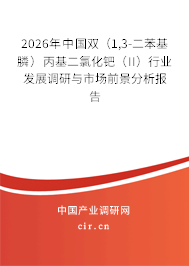 2026年中国双（1,3-二苯基膦）丙基二氯化钯（II）行业发展调研与市场前景分析报告

中国产业调研网

cir.cn